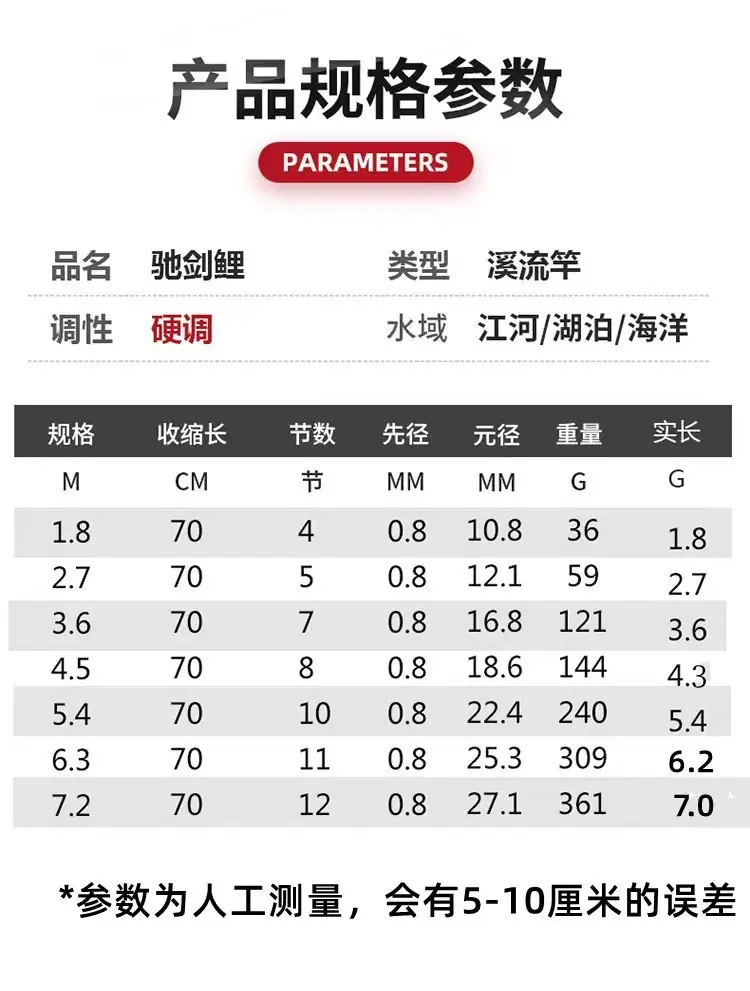 产品规格参数

PARAMETERS

品名 驰剑鲤 类型 溪流竿

调性 硬调 水域 江河/湖泊/海洋

| 规格 | 收缩长 | 节数 | 先径 | 元径 | 重量 | 实长 |
|---|---|---|---|---|---|---|
| M | CM | 节 | MM | MM | G | G |
| 1.8 | 70 | 4 | 0.8 | 10.8 | 36 | 1.8 |
| 2.7 | 70 | 5 | 0.8 | 12.1 | 59 | 2.7 |
| 3.6 | 70 | 7 | 0.8 | 16.8 | 121 | 3.6 |
| 4.5 | 70 | 8 | 0.8 | 18.6 | 144 | 4.3 |
| 5.4 | 70 | 10 | 0.8 | 22.4 | 240 | 5.4 |
| 6.3 | 70 | 11 | 0.8 | 25.3 | 309 | 6.2 |
| 7.2 | 70 | 12 | 0.8 | 27.1 | 361 | 7.0 |

*参数为人工测量，会有5-10厘米的误差